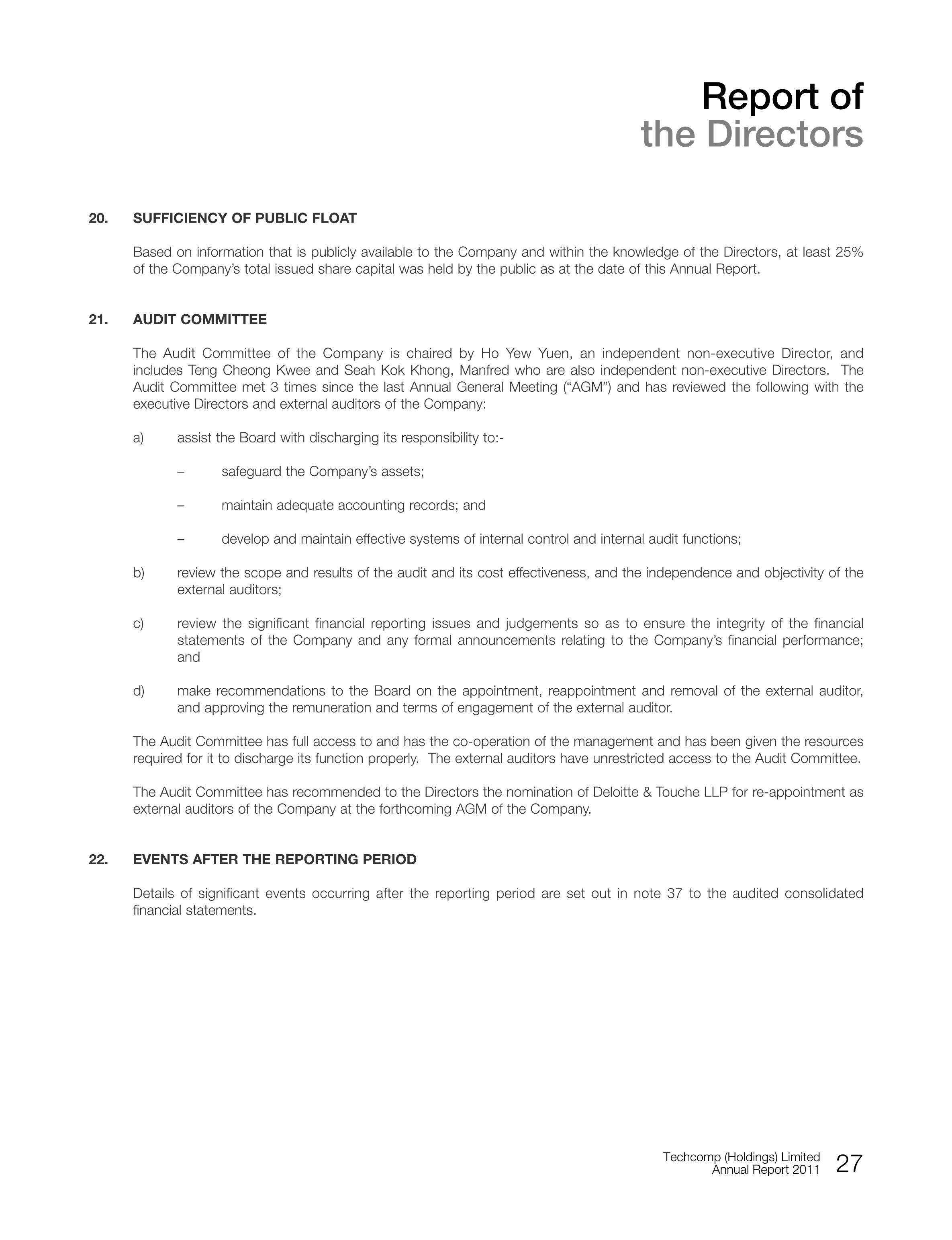 Report of
the Directors

20. SUFFICIENCY OF PUBLIC FLOAT

Based on information that is publicly available to the Company and within the knowledge of the Directors, at least 25% of the Company's total issued share capital was held by the public as at the date of this Annual Report.

21. AUDIT COMMITTEE

The Audit Committee of the Company is chaired by Ho Yew Yuen, an independent non-executive Director, and includes Teng Cheong Kwee and Seah Kok Khong, Manfred who are also independent non-executive Directors. The Audit Committee met 3 times since the last Annual General Meeting ("AGM") and has reviewed the following with the executive Directors and external auditors of the Company:

a) assist the Board with discharging its responsibility to:-

– safeguard the Company's assets;

– maintain adequate accounting records; and

– develop and maintain effective systems of internal control and internal audit functions;

b) review the scope and results of the audit and its cost effectiveness, and the independence and objectivity of the external auditors;

c) review the significant financial reporting issues and judgements so as to ensure the integrity of the financial statements of the Company and any formal announcements relating to the Company's financial performance; and

d) make recommendations to the Board on the appointment, reappointment and removal of the external auditor, and approving the remuneration and terms of engagement of the external auditor.

The Audit Committee has full access to and has the co-operation of the management and has been given the resources required for it to discharge its function properly. The external auditors have unrestricted access to the Audit Committee.

The Audit Committee has recommended to the Directors the nomination of Deloitte & Touche LLP for re-appointment as external auditors of the Company at the forthcoming AGM of the Company.

22. EVENTS AFTER THE REPORTING PERIOD

Details of significant events occurring after the reporting period are set out in note 37 to the audited consolidated financial statements.

Techcomp (Holdings) Limited
Annual Report 2011 27